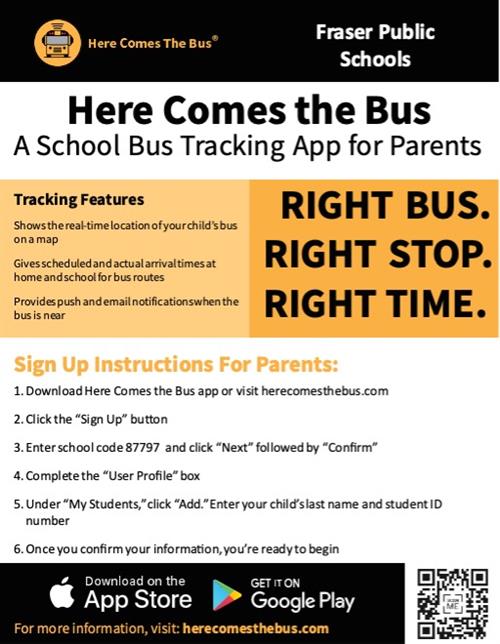 Here Comes The Bus®

Fraser Public Schools

Here Comes the Bus
A School Bus Tracking App for Parents

Tracking Features

Shows the real-time location of your child's bus on a map

Gives scheduled and actual arrival times at home and school for bus routes

Provides push and email notifications when the bus is near

RIGHT BUS.
RIGHT STOP.
RIGHT TIME.

Sign Up Instructions For Parents:

1. Download Here Comes the Bus app or visit herecomesthebus.com

2. Click the "Sign Up" button

3. Enter school code 87797 and click "Next" followed by "Confirm"

4. Complete the "User Profile" box

5. Under "My Students," click "Add." Enter your child's last name and student ID number

6. Once you confirm your information, you're ready to begin

Download on the App Store

GET IT ON Google Play

SCAN ME

For more information, visit: herecomesthebus.com